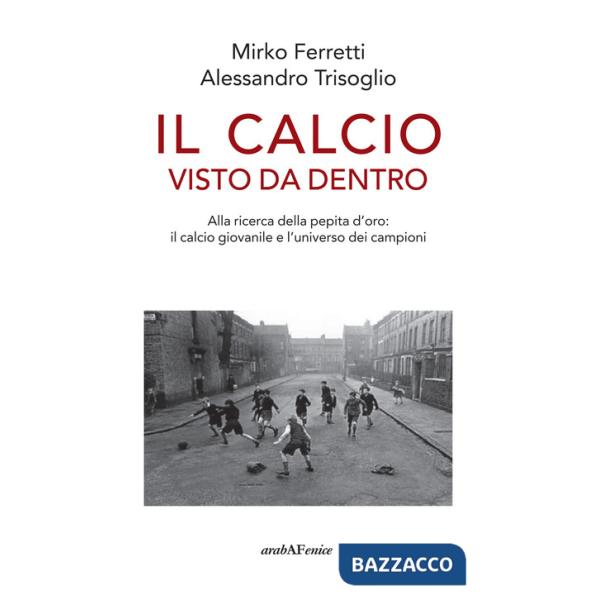 Mirko Ferretti
Alessandro Trisoglio

IL CALCIO
VISTO DA DENTRO

Alla ricerca della pepita d'oro:
il calcio giovanile e l'universo dei campioni

arabAFenice

BAZZACCO